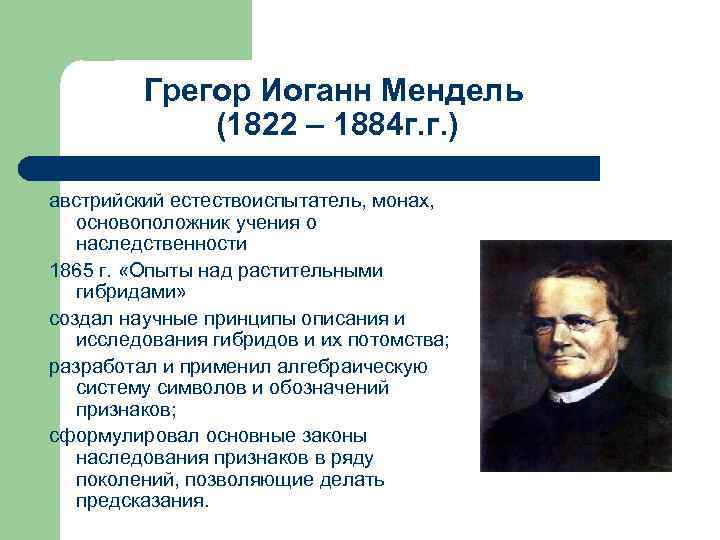 Грегор Иоганн Мендель
(1822 – 1884г.г.)

австрийский естествоиспытатель, монах, основоположник учения о наследственности

1865 г. «Опыты над растительными гибридами»

создал научные принципы описания и исследования гибридов и их потомства;

разработал и применил алгебраическую систему символов и обозначений признаков;

сформулировал основные законы наследования признаков в ряду поколений, позволяющие делать предсказания.